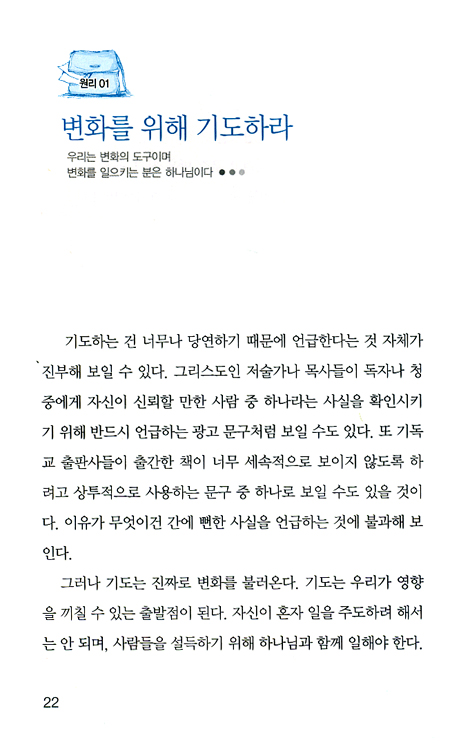 원리 01

변화를 위해 기도하라

우리는 변화의 도구이며
변화를 일으키는 분은 하나님이다 ●●●

기도하는 건 너무나 당연하기 때문에 언급한다는 것 자체가 진부해 보일 수 있다. 그리스도인 저술가나 목사들이 독자나 청중에게 자신이 신뢰할 만한 사람 중 하나라는 사실을 확인시키기 위해 반드시 언급하는 광고 문구처럼 보일 수도 있다. 또 기독교 출판사들이 출간한 책이 너무 세속적으로 보이지 않도록 하려고 상투적으로 사용하는 문구 중 하나로 보일 수도 있을 것이다. 이유가 무엇이건 간에 뻔한 사실을 언급하는 것에 불과해 보인다.

그러나 기도는 진짜로 변화를 불러온다. 기도는 우리가 영향을 끼칠 수 있는 출발점이 된다. 자신이 혼자 일을 주도하려 해서는 안 되며, 사람들을 설득하기 위해 하나님과 함께 일해야 한다.

22